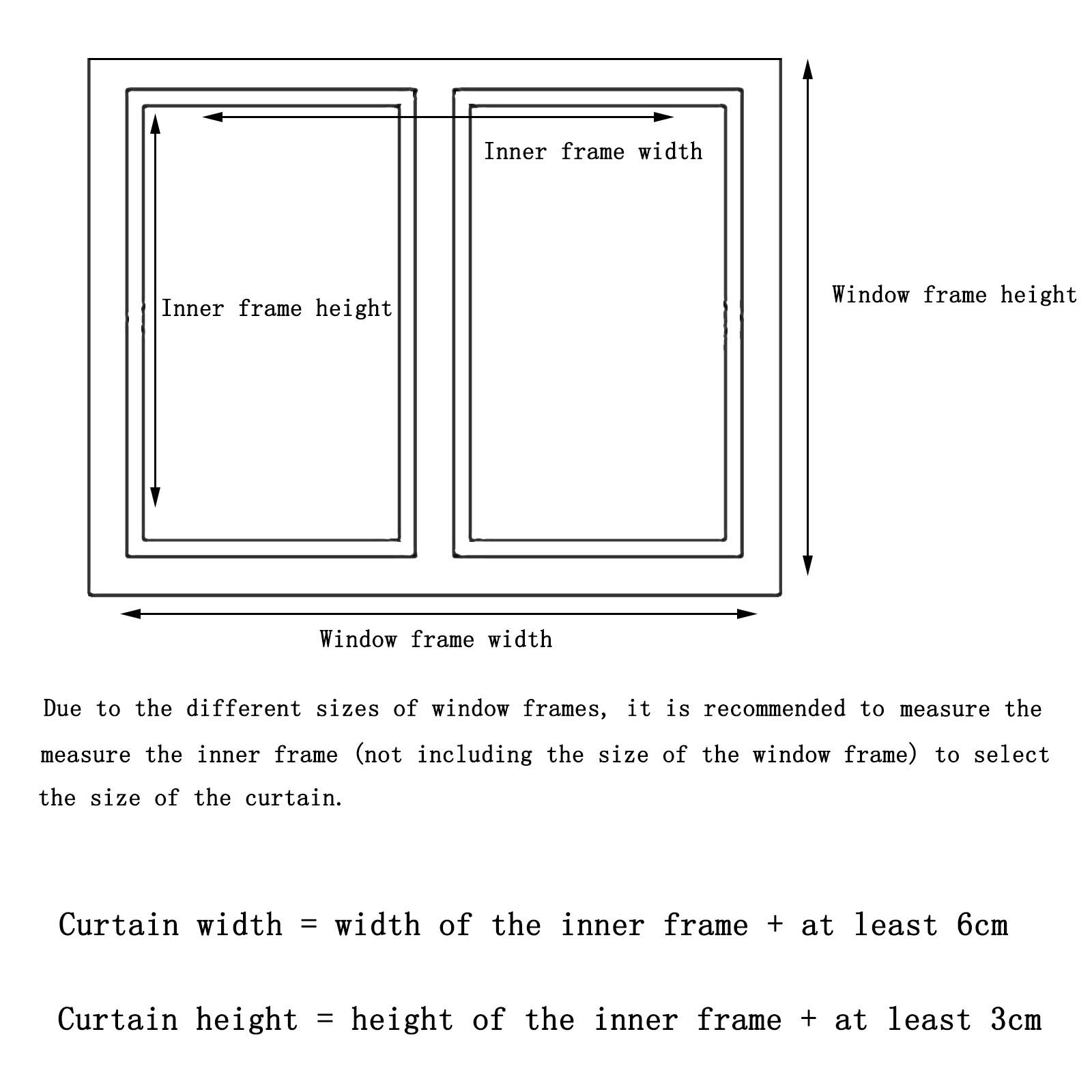 Inner frame width

Inner frame height

Window frame height

Window frame width

Due to the different sizes of window frames, it is recommended to measure the measure the inner frame (not including the size of the window frame) to select the size of the curtain.

Curtain width = width of the inner frame + at least 6cm

Curtain height = height of the inner frame + at least 3cm